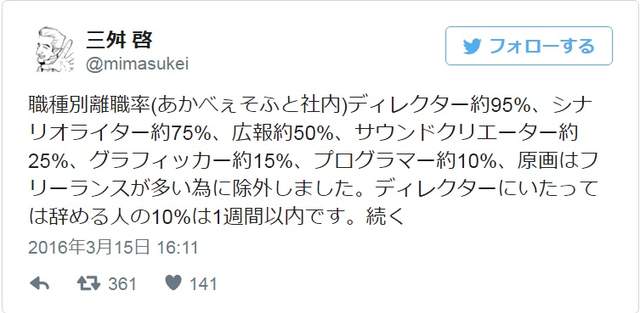 三舛 啓
@mimasukei

フォローする

職種別離職率(あかべぇそふと社内)ディレクター約95%、シナリオライター約75%、広報約50%、サウンドクリエーター約25%、グラフィッカー約15%、プログラマー約10%、原画はフリーランスが多い為に除外しました。ディレクターにいたっては辞める人の10%は1週間以内です。続く

2016年3月15日 16:11

361 141